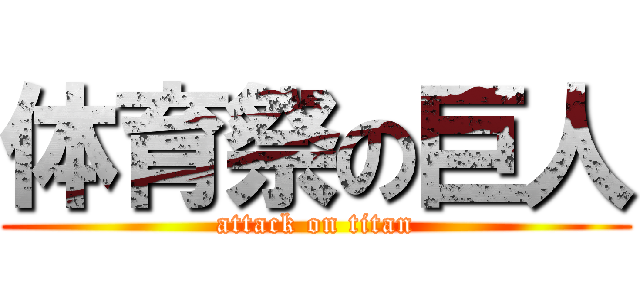 体育祭の巨人
attack on titan